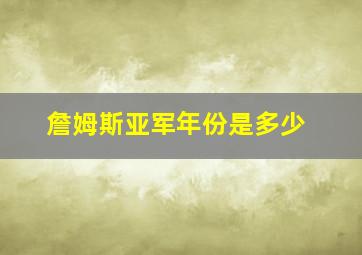 詹姆斯亚军年份是多少